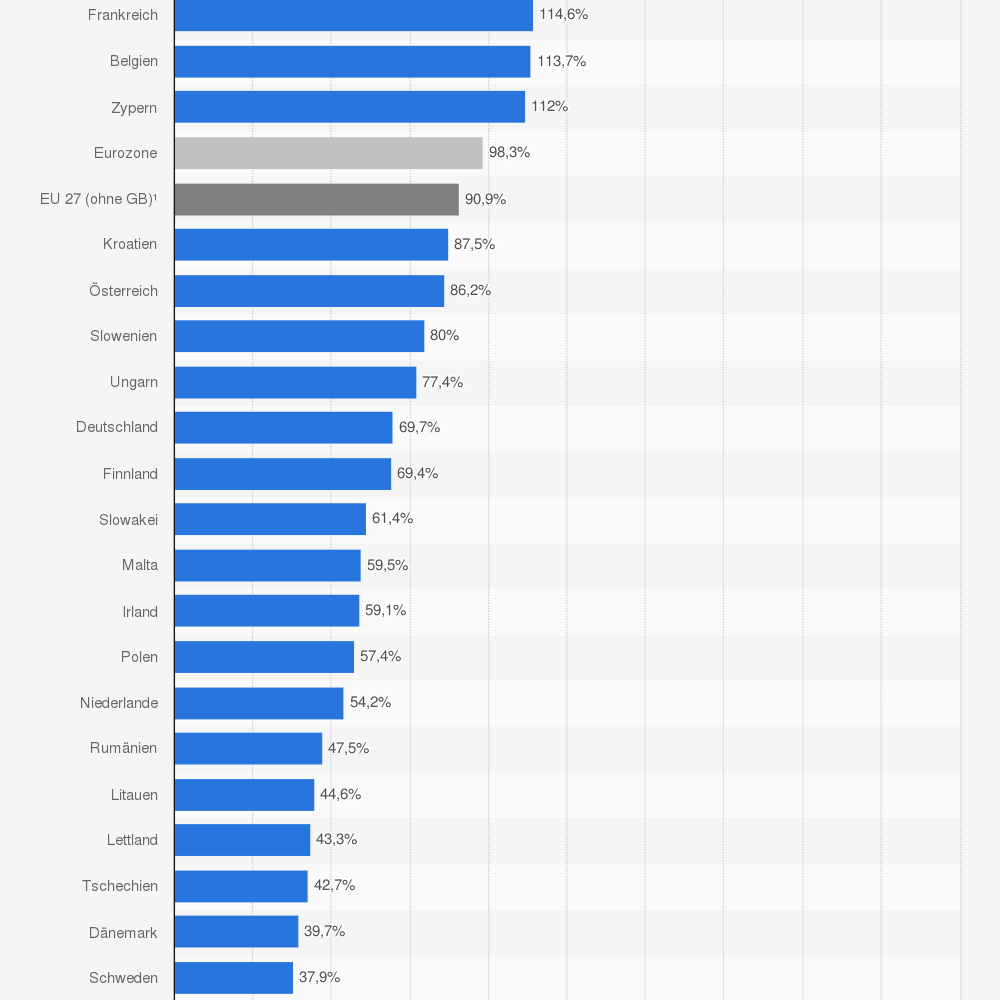 Frankreich 114,6%
Belgien 113,7%
Zypern 112%
Eurozone 98,3%
EU 27 (ohne GB)¹ 90,9%
Kroatien 87,5%
Österreich 86,2%
Slowenien 80%
Ungarn 77,4%
Deutschland 69,7%
Finnland 69,4%
Slowakei 61,4%
Malta 59,5%
Irland 59,1%
Polen 57,4%
Niederlande 54,2%
Rumänien 47,5%
Litauen 44,6%
Lettland 43,3%
Tschechien 42,7%
Dänemark 39,7%
Schweden 37,9%